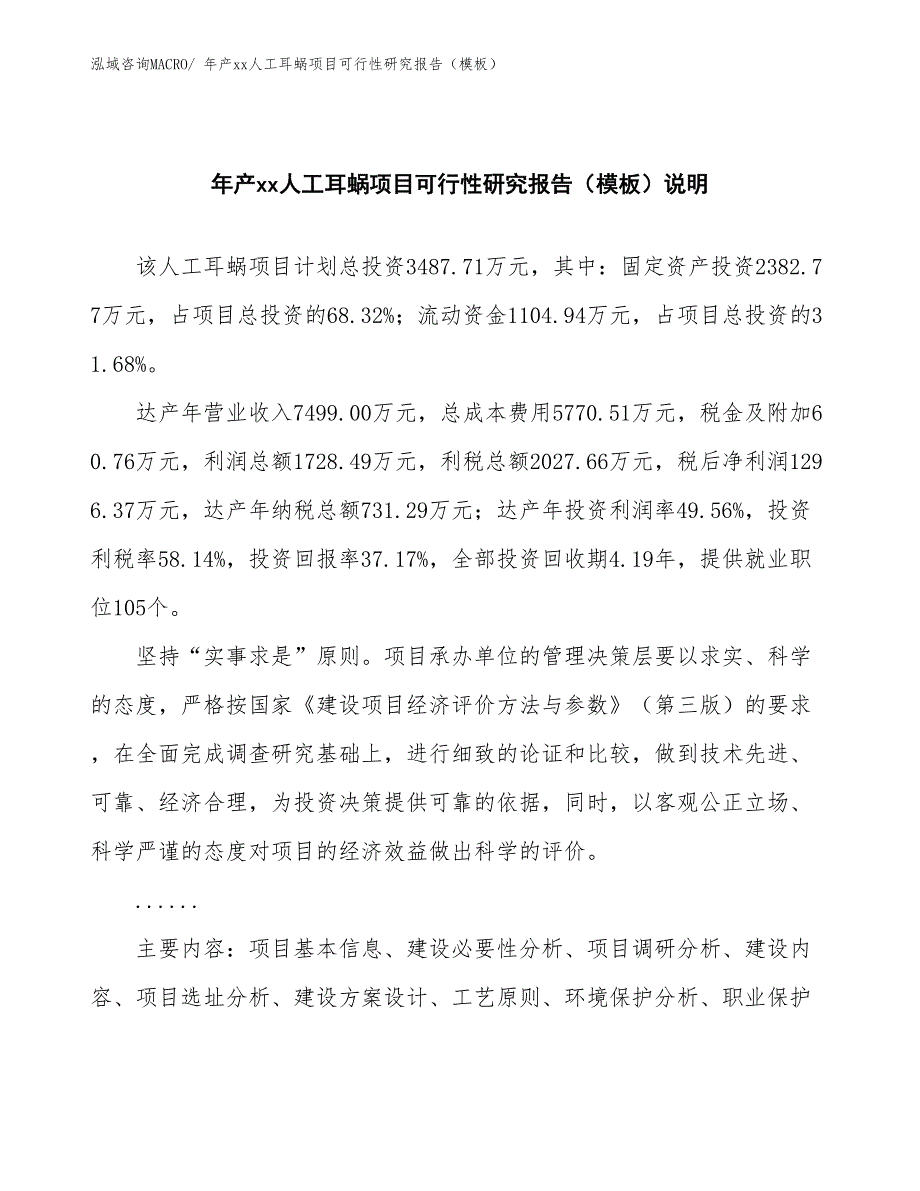 泓域咨询MACRO/ 年产xx人工耳蜗项目可行性研究报告（模板）

年产xx人工耳蜗项目可行性研究报告（模板）说明

该人工耳蜗项目计划总投资3487.71万元，其中：固定资产投资2382.77万元，占项目总投资的68.32%；流动资金1104.94万元，占项目总投资的31.68%。

达产年营业收入7499.00万元，总成本费用5770.51万元，税金及附加60.76万元，利润总额1728.49万元，利税总额2027.66万元，税后净利润1296.37万元，达产年纳税总额731.29万元；达产年投资利润率49.56%，投资利税率58.14%，投资回报率37.17%，全部投资回收期4.19年，提供就业职位105个。

坚持“实事求是”原则。项目承办单位的管理决策层要以求实、科学的态度，严格按国家《建设项目经济评价方法与参数》（第三版）的要求，在全面完成调查研究基础上，进行细致的论证和比较，做到技术先进、可靠、经济合理，为投资决策提供可靠的依据，同时，以客观公正立场、科学严谨的态度对项目的经济效益做出科学的评价。

......

主要内容：项目基本信息、建设必要性分析、项目调研分析、建设内容、项目选址分析、建设方案设计、工艺原则、环境保护分析、职业保护